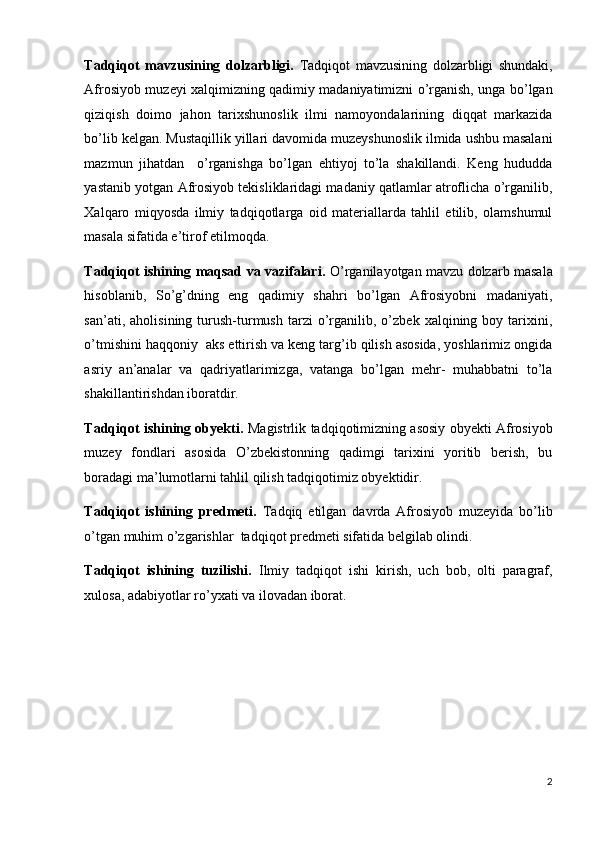 Tadqiqot mavzusining dolzarbligi. Tadqiqot mavzusining dolzarbligi shundaki, Afrosiyob muzeyi xalqimizning qadimiy madaniyatimizni o’rganish, unga bo’lgan qiziqish doimo jahon tarixshunoslik ilmi namoyondalarining diqqat markazida bo’lib kelgan. Mustaqillik yillari davomida muzeyshunoslik ilmida ushbu masalani mazmun jihatdan  o’rganishga bo’lgan ehtiyoj to’la shakillandi. Keng hududda yastanib yotgan Afrosiyob tekisliklaridagi madaniy qatlamlar atroflicha o’rganilib, Xalqaro miqyosda ilmiy tadqiqotlarga oid materiallarda tahlil etilib, olamshumul masala sifatida e’tirof etilmoqda.

Tadqiqot ishining maqsad va vazifalari. O’rganilayotgan mavzu dolzarb masala hisoblanib, So’g’dning eng qadimiy shahri bo’lgan Afrosiyobni madaniyati, san’ati, aholisining turush-turmush tarzi o’rganilib, o’zbek xalqining boy tarixini, o’tmishini haqqoniy  aks ettirish va keng targ’ib qilish asosida, yoshlarimiz ongida asriy an’analar va qadriyatlarimizga, vatanga bo’lgan mehr- muhabbatni to’la shakillantirishdan iboratdir.

Tadqiqot ishining obyekti. Magistrlik tadqiqotimizning asosiy obyekti Afrosiyob muzey fondlari asosida O’zbekistonning qadimgi tarixini yoritib berish, bu boradagi ma’lumotlarni tahlil qilish tadqiqotimiz obyektidir.

Tadqiqot ishining predmeti. Tadqiq etilgan davrda Afrosiyob muzeyida bo’lib o’tgan muhim o’zgarishlar  tadqiqot predmeti sifatida belgilab olindi.

Tadqiqot ishining tuzilishi. Ilmiy tadqiqot ishi kirish, uch bob, olti paragraf, xulosa, adabiyotlar ro’yxati va ilovadan iborat.

2